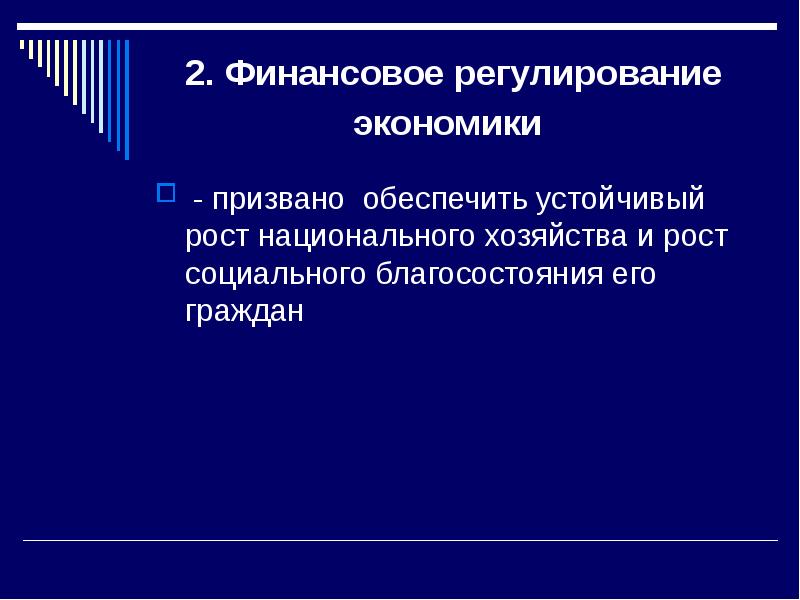 2. Финансовое регулирование экономики

- призвано обеспечить устойчивый рост национального хозяйства и рост социального благосостояния его граждан